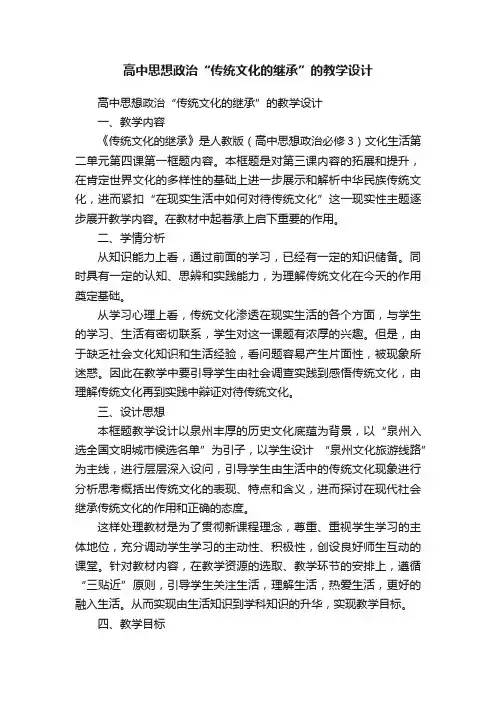 高中思想政治“传统文化的继承”的教学设计

高中思想政治“传统文化的继承”的教学设计

一、教学内容

《传统文化的继承》是人教版（高中思想政治必修3）文化生活第二单元第四课第一框题内容。本框题是对第三课内容的拓展和提升，在肯定世界文化的多样性的基础上进一步展示和解析中华民族传统文化，进而紧扣“在现实生活中如何对待传统文化”这一现实性主题逐步展开教学内容。在教材中起着承上启下重要的作用。

二、学情分析

从知识能力上看，通过前面的学习，已经有一定的知识储备。同时具有一定的认知、思辨和实践能力，为理解传统文化在今天的作用奠定基础。

从学习心理上看，传统文化渗透在现实生活的各个方面，与学生的学习、生活有密切联系，学生对这一课题有浓厚的兴趣。但是，由于缺乏社会文化知识和生活经验，看问题容易产生片面性，被现象所迷惑。因此在教学中要引导学生由社会调查实践到感悟传统文化，由理解传统文化再到实践中辩证对待传统文化。

三、设计思想

本框题教学设计以泉州丰厚的历史文化底蕴为背景，以“泉州入选全国文明城市候选名单”为引子，以学生设计 “泉州文化旅游线路”为主线，进行层层深入设问，引导学生由生活中的传统文化现象进行分析思考概括出传统文化的表现、特点和含义，进而探讨在现代社会继承传统文化的作用和正确的态度。

这样处理教材是为了贯彻新课程理念，尊重、重视学生学习的主体地位，充分调动学生学习的主动性、积极性，创设良好师生互动的课堂。针对教材内容，在教学资源的选取、教学环节的安排上，遵循“三贴近”原则，引导学生关注生活，理解生活，热爱生活，更好的融入生活。从而实现由生活知识到学科知识的升华，实现教学目标。

四、教学目标